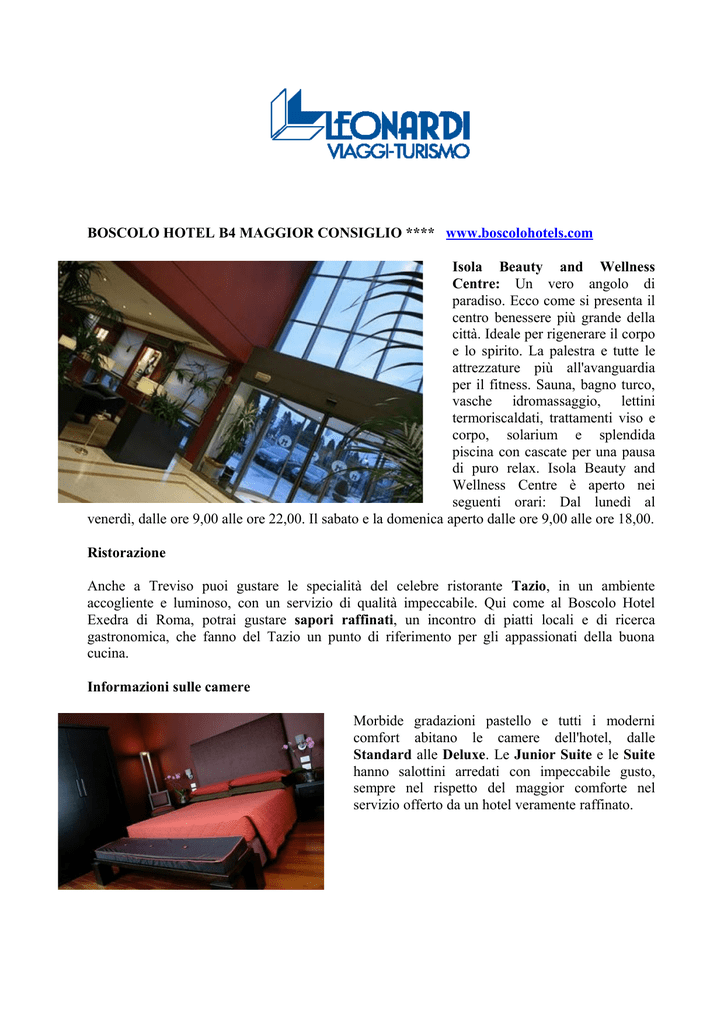 LEONARDI
VIAGGI-TURISMO

BOSCOLO HOTEL B4 MAGGIOR CONSIGLIO **** www.boscolohotels.com

Isola Beauty and Wellness Centre: Un vero angolo di paradiso. Ecco come si presenta il centro benessere più grande della città. Ideale per rigenerare il corpo e lo spirito. La palestra e tutte le attrezzature più all'avanguardia per il fitness. Sauna, bagno turco, vasche idromassaggio, lettini termoriscaldati, trattamenti viso e corpo, solarium e splendida piscina con cascate per una pausa di puro relax. Isola Beauty and Wellness Centre è aperto nei seguenti orari: Dal lunedì al venerdì, dalle ore 9,00 alle ore 22,00. Il sabato e la domenica aperto dalle ore 9,00 alle ore 18,00.

Ristorazione

Anche a Treviso puoi gustare le specialità del celebre ristorante Tazio, in un ambiente accogliente e luminoso, con un servizio di qualità impeccabile. Qui come al Boscolo Hotel Exedra di Roma, potrai gustare sapori raffinati, un incontro di piatti locali e di ricerca gastronomica, che fanno del Tazio un punto di riferimento per gli appassionati della buona cucina.

Informazioni sulle camere

Morbide gradazioni pastello e tutti i moderni comfort abitano le camere dell'hotel, dalle Standard alle Deluxe. Le Junior Suite e le Suite hanno salottini arredati con impeccabile gusto, sempre nel rispetto del maggior comforte nel servizio offerto da un hotel veramente raffinato.